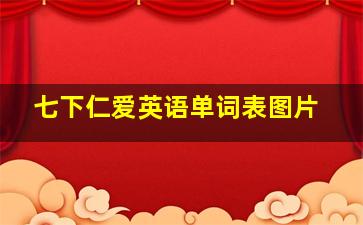 七下仁爱英语单词表图片